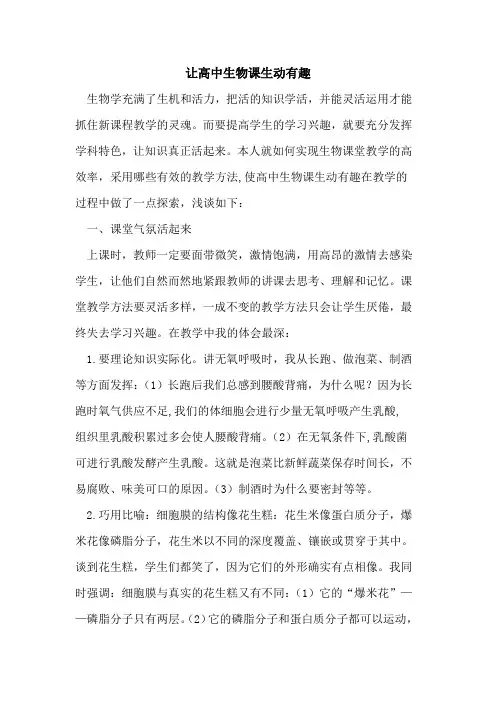 让高中生物课生动有趣

生物学充满了生机和活力，把活的知识学活，并能灵活运用才能抓住新课程教学的灵魂。而要提高学生的学习兴趣，就要充分发挥学科特色，让知识真正活起来。本人就如何实现生物课堂教学的高效率，采用哪些有效的教学方法,使高中生物课生动有趣在教学的过程中做了一点探索，浅谈如下：

一、课堂气氛活起来

上课时，教师一定要面带微笑，激情饱满，用高昂的激情去感染学生，让他们自然而然地紧跟教师的讲课去思考、理解和记忆。课堂教学方法要灵活多样，一成不变的教学方法只会让学生厌倦，最终失去学习兴趣。在教学中我的体会最深：

1.要理论知识实际化。讲无氧呼吸时，我从长跑、做泡菜、制酒等方面发挥：（1）长跑后我们总感到腰酸背痛，为什么呢？因为长跑时氧气供应不足,我们的体细胞会进行少量无氧呼吸产生乳酸,组织里乳酸积累过多会使人腰酸背痛。（2）在无氧条件下,乳酸菌可进行乳酸发酵产生乳酸。这就是泡菜比新鲜蔬菜保存时间长，不易腐败、味美可口的原因。（3）制酒时为什么要密封等等。

2.巧用比喻：细胞膜的结构像花生糕：花生米像蛋白质分子，爆米花像磷脂分子，花生米以不同的深度覆盖、镶嵌或贯穿于其中。谈到花生糕，学生们都笑了，因为它们的外形确实有点相像。我同时强调：细胞膜与真实的花生糕又有不同：（1）它的“爆米花”——磷脂分子只有两层。(2)它的磷脂分子和蛋白质分子都可以运动，